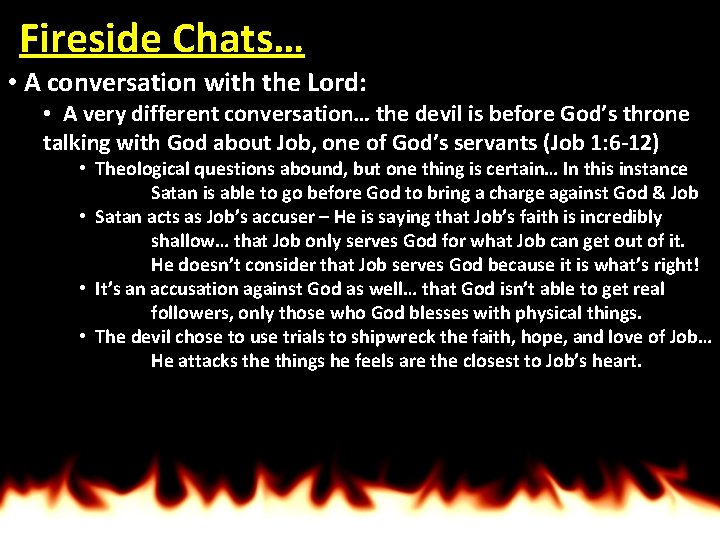 Fireside Chats…

• A conversation with the Lord:

• A very different conversation… the devil is before God's throne talking with God about Job, one of God's servants (Job 1:6-12)

• Theological questions abound, but one thing is certain… In this instance Satan is able to go before God to bring a charge against God & Job

• Satan acts as Job's accuser – He is saying that Job's faith is incredibly shallow… that Job only serves God for what Job can get out of it. He doesn't consider that Job serves God because it is what's right!

• It's an accusation against God as well… that God isn't able to get real followers, only those who God blesses with physical things.

• The devil chose to use trials to shipwreck the faith, hope, and love of Job… He attacks the things he feels are the closest to Job's heart.